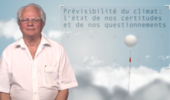 Prévisibilité du climat:
l'état de nos certitudes
et de nos questionnements